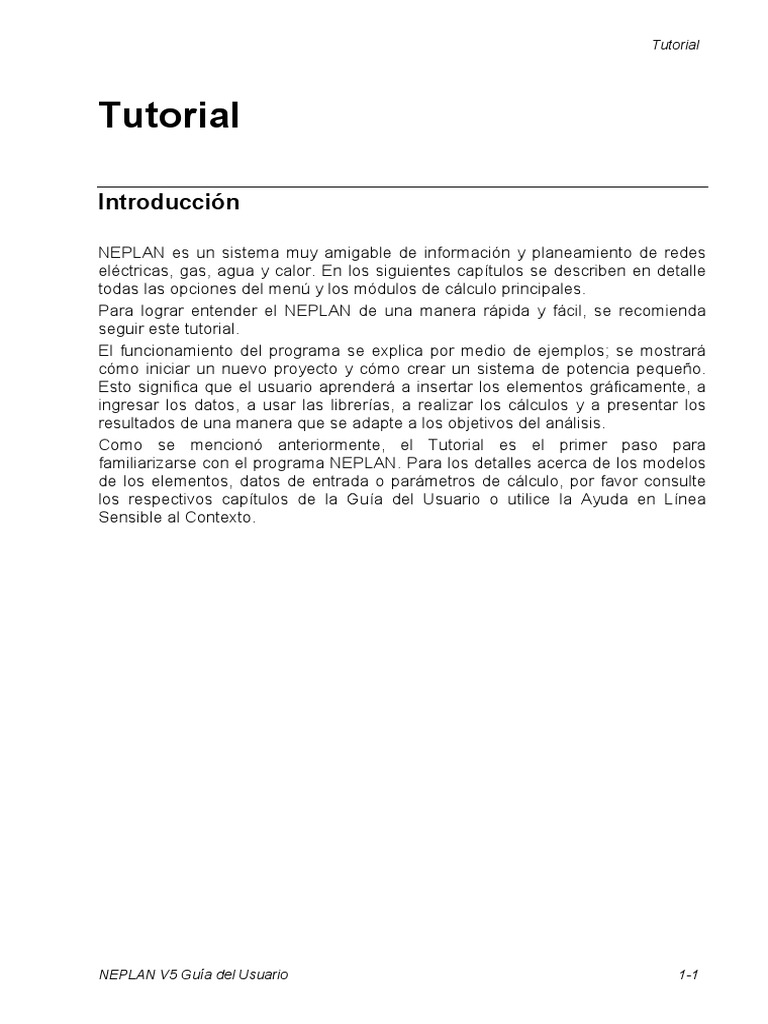 Tutorial

Tutorial

Introducción

NEPLAN es un sistema muy amigable de información y planeamiento de redes eléctricas, gas, agua y calor. En los siguientes capítulos se describen en detalle todas las opciones del menú y los módulos de cálculo principales.

Para lograr entender el NEPLAN de una manera rápida y fácil, se recomienda seguir este tutorial.

El funcionamiento del programa se explica por medio de ejemplos; se mostrará cómo iniciar un nuevo proyecto y cómo crear un sistema de potencia pequeño. Esto significa que el usuario aprenderá a insertar los elementos gráficamente, a ingresar los datos, a usar las librerías, a realizar los cálculos y a presentar los resultados de una manera que se adapte a los objetivos del análisis.

Como se mencionó anteriormente, el Tutorial es el primer paso para familiarizarse con el programa NEPLAN. Para los detalles acerca de los modelos de los elementos, datos de entrada o parámetros de cálculo, por favor consulte los respectivos capítulos de la Guía del Usuario o utilice la Ayuda en Línea Sensible al Contexto.

NEPLAN V5 Guía del Usuario

1-1